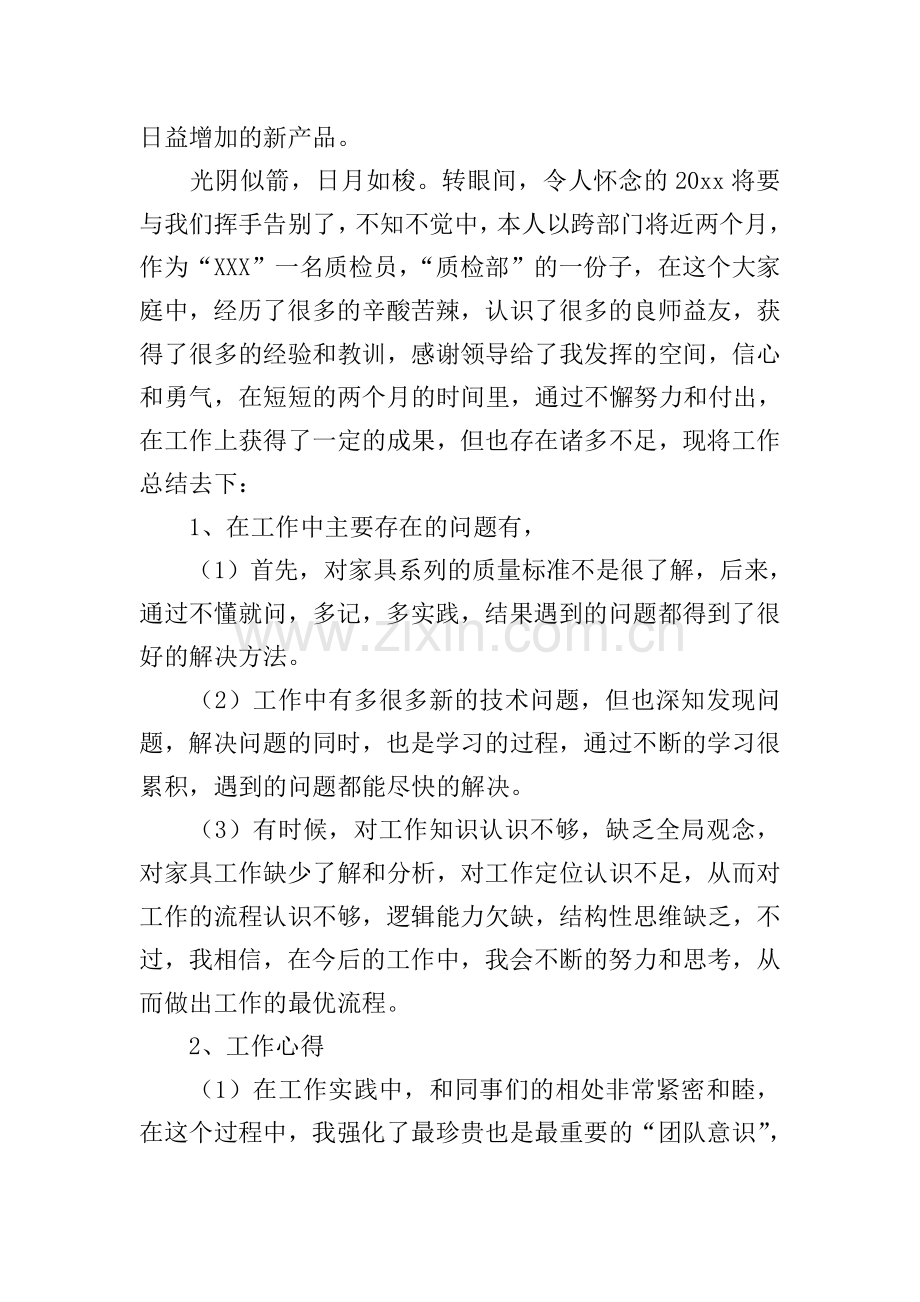 日益增加的新产品。

光阴似箭，日月如梭。转眼间，令人怀念的20xx将要与我们挥手告别了，不知不觉中，本人以跨部门将近两个月，作为“XXX”一名质检员，“质检部”的一份子，在这个大家庭中，经历了很多的辛酸苦辣，认识了很多的良师益友，获得了很多的经验和教训，感谢领导给了我发挥的空间，信心和勇气，在短短的两个月的时间里，通过不懈努力和付出，在工作上获得了一定的成果，但也存在诸多不足，现将工作总结去下：

1、在工作中主要存在的问题有，

（1）首先，对家具系列的质量标准不是很了解，后来，通过不懂就问，多记，多实践，结果遇到的问题都得到了很好的解决方法。

（2）工作中有多很多新的技术问题，但也深知发现问题，解决问题的同时，也是学习的过程，通过不断的学习很累积，遇到的问题都能尽快的解决。

（3）有时候，对工作知识认识不够，缺乏全局观念，对家具工作缺少了解和分析，对工作定位认识不足，从而对工作的流程认识不够，逻辑能力欠缺，结构性思维缺乏，不过，我相信，在今后的工作中，我会不断的努力和思考，从而做出工作的最优流程。

2、工作心得

（1）在工作实践中，和同事们的相处非常紧密和睦，在这个过程中，我强化了最珍贵也是最重要的“团队意识”，

www.zixin.com.cn